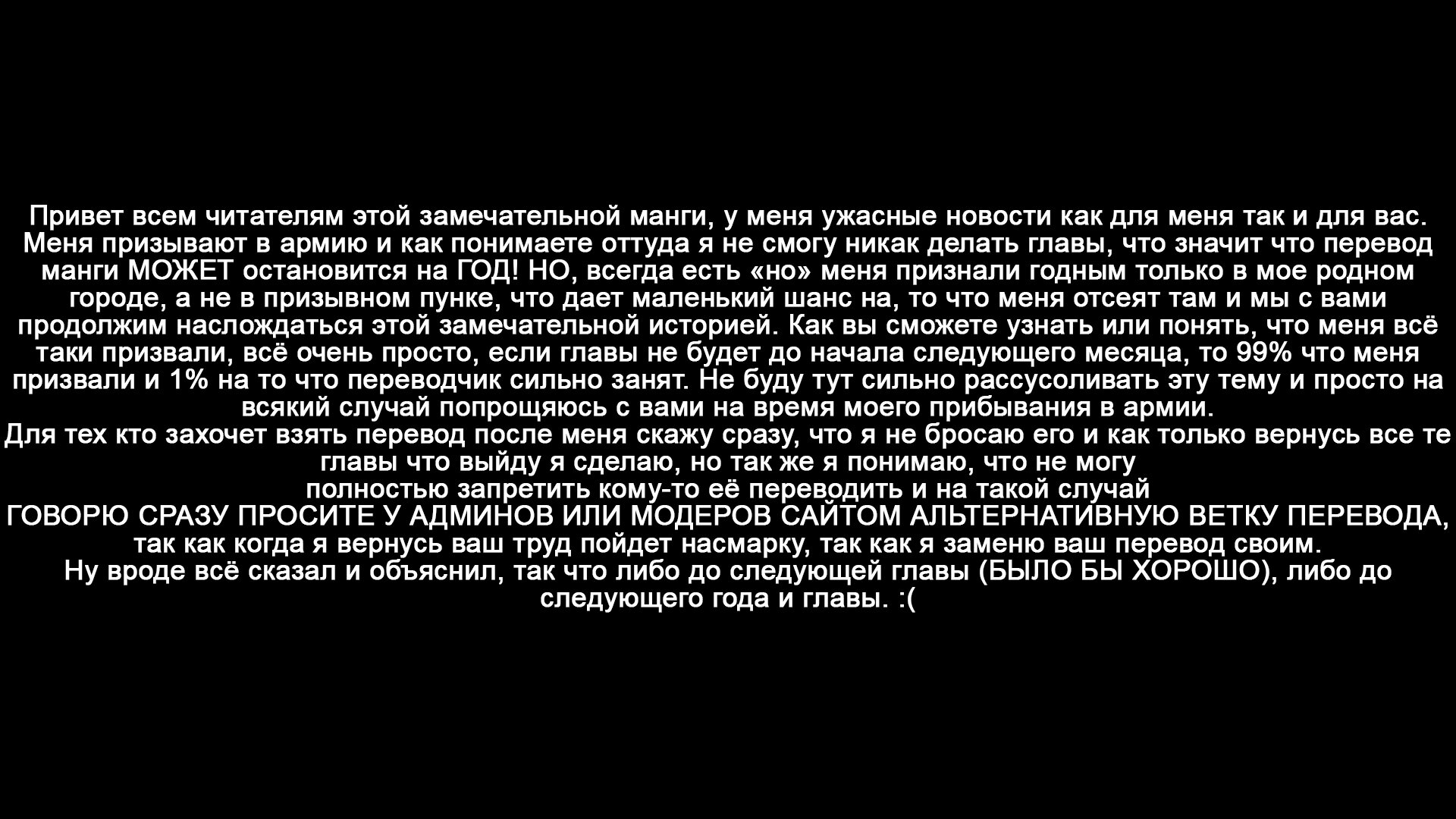 Привет всем читателям этой замечательной манги, у меня ужасные новости как для меня так и для вас. Меня призывают в армию и как понимаете оттуда я не смогу никак делать главы, что значит что перевод манги МОЖЕТ остановится на ГОД! НО, всегда есть «но» меня признали годным только в мое родном городе, а не в призывном пунке, что дает маленький шанс на, то что меня отсеят там и мы с вами продолжим наслождаться этой замечательной историей. Как вы сможете узнать или понять, что меня всё таки призвали, всё очень просто, если главы не будет до начала следующего месяца, то 99% что меня призвали и 1% на то что переводчик сильно занят. Не буду тут сильно рассусоливать эту тему и просто на всякий случай попрощяюсь с вами на время моего прибывания в армии.
Для тех кто захочет взять перевод после меня скажу сразу, что я не бросаю его и как только вернусь все те главы что выйду я сделаю, но так же я понимаю, что не могу полностью запретить кому-то её переводить и на такой случай
ГОВОРЮ СРАЗУ ПРОСИТЕ У АДМИНОВ ИЛИ МОДЕРОВ САЙТОМ АЛЬТЕРНАТИВНУЮ ВЕТКУ ПЕРЕВОДА, так как когда я вернусь ваш труд пойдет насмарку, так как я заменю ваш перевод своим.
Ну вроде всё сказал и объяснил, так что либо до следующей главы (БЫЛО БЫ ХОРОШО), либо до следующего года и главы. :(